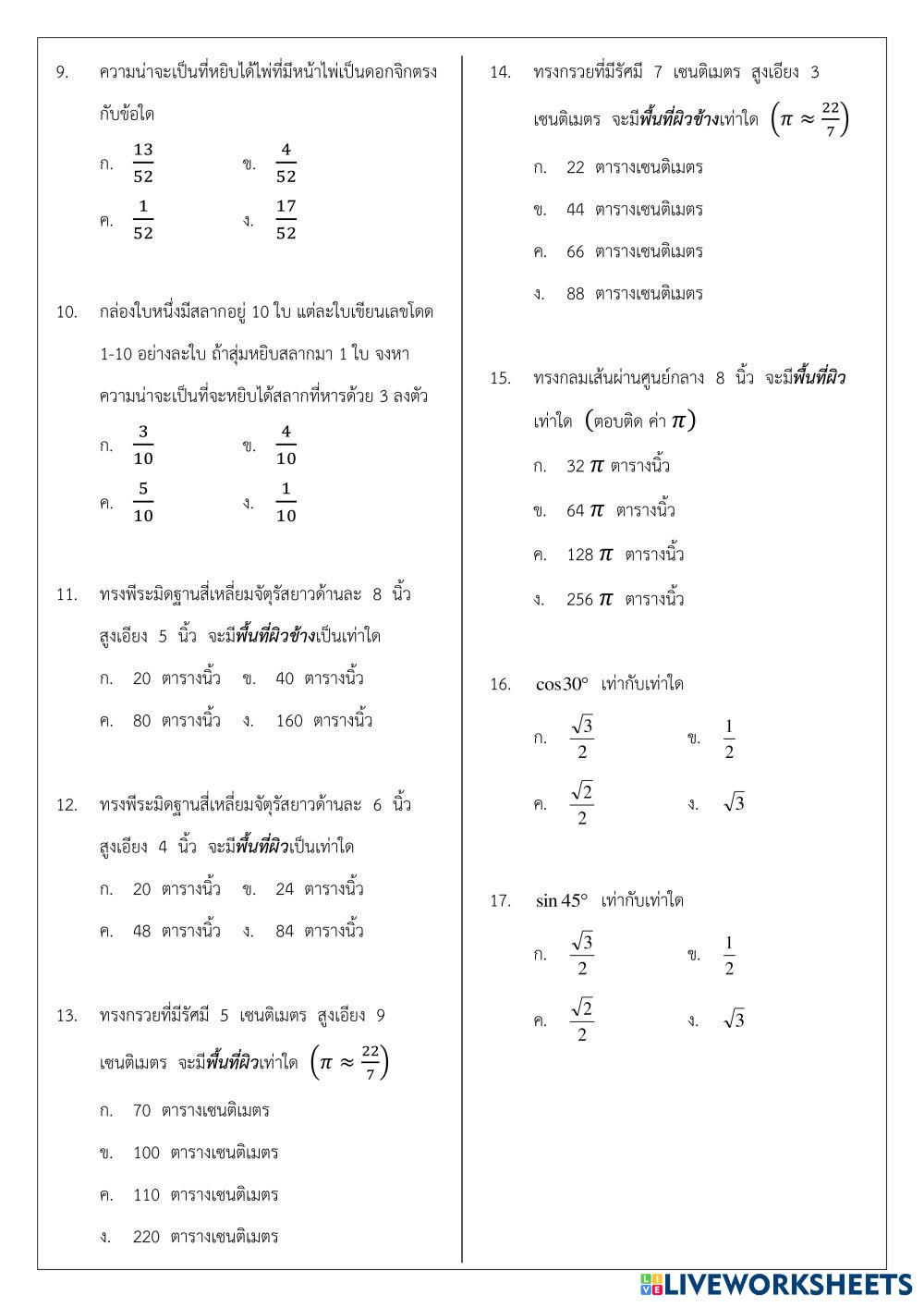 9. ความน่าจะเป็นที่หยิบได้ไพ่ที่มีหน้าไพ่เป็นดอกจิกตรงกับข้อใด

ก. $\frac{13}{52}$ ข. $\frac{4}{52}$

ค. $\frac{1}{52}$ ง. $\frac{17}{52}$

10. กล่องใบหนึ่งมีสลากอยู่ 10 ใบ แต่ละใบเขียนเลขโดด 1-10 อย่างละใบ ถ้าสุ่มหยิบสลากมา 1 ใบ จงหาความน่าจะเป็นที่จะหยิบได้สลากที่หารด้วย 3 ลงตัว

ก. $\frac{3}{10}$ ข. $\frac{4}{10}$

ค. $\frac{5}{10}$ ง. $\frac{1}{10}$

11. ทรงพีระมิดฐานสี่เหลี่ยมจัตุรัสยาวด้านละ 8 นิ้ว สูงเอียง 5 นิ้ว จะมีพื้นที่ผิวข้างเป็นเท่าใด

ก. 20 ตารางนิ้ว ข. 40 ตารางนิ้ว

ค. 80 ตารางนิ้ว ง. 160 ตารางนิ้ว

12. ทรงพีระมิดฐานสี่เหลี่ยมจัตุรัสยาวด้านละ 6 นิ้ว สูงเอียง 4 นิ้ว จะมีพื้นที่ผิวเป็นเท่าใด

ก. 20 ตารางนิ้ว ข. 24 ตารางนิ้ว

ค. 48 ตารางนิ้ว ง. 84 ตารางนิ้ว

13. ทรงกรวยที่มีรัศมี 5 เซนติเมตร สูงเอียง 9 เซนติเมตร จะมีพื้นที่ผิวเท่าใด $\left(\pi \approx \frac{22}{7}\right)$

ก. 70 ตารางเซนติเมตร

ข. 100 ตารางเซนติเมตร

ค. 110 ตารางเซนติเมตร

ง. 220 ตารางเซนติเมตร

14. ทรงกรวยที่มีรัศมี 7 เซนติเมตร สูงเอียง 3 เซนติเมตร จะมีพื้นที่ผิวข้างเท่าใด $\left(\pi \approx \frac{22}{7}\right)$

ก. 22 ตารางเซนติเมตร

ข. 44 ตารางเซนติเมตร

ค. 66 ตารางเซนติเมตร

ง. 88 ตารางเซนติเมตร

15. ทรงกลมเส้นผ่านศูนย์กลาง 8 นิ้ว จะมีพื้นที่ผิวเท่าใด (ตอบติด ค่า $\pi$)

ก. 32 $\pi$ ตารางนิ้ว

ข. 64 $\pi$ ตารางนิ้ว

ค. 128 $\pi$ ตารางนิ้ว

ง. 256 $\pi$ ตารางนิ้ว

16. $\cos 30°$ เท่ากับเท่าใด

ก. $\frac{\sqrt{3}}{2}$ ข. $\frac{1}{2}$

ค. $\frac{\sqrt{2}}{2}$ ง. $\sqrt{3}$

17. $\sin 45°$ เท่ากับเท่าใด

ก. $\frac{\sqrt{3}}{2}$ ข. $\frac{1}{2}$

ค. $\frac{\sqrt{2}}{2}$ ง. $\sqrt{3}$

LIVEWORKSHEETS